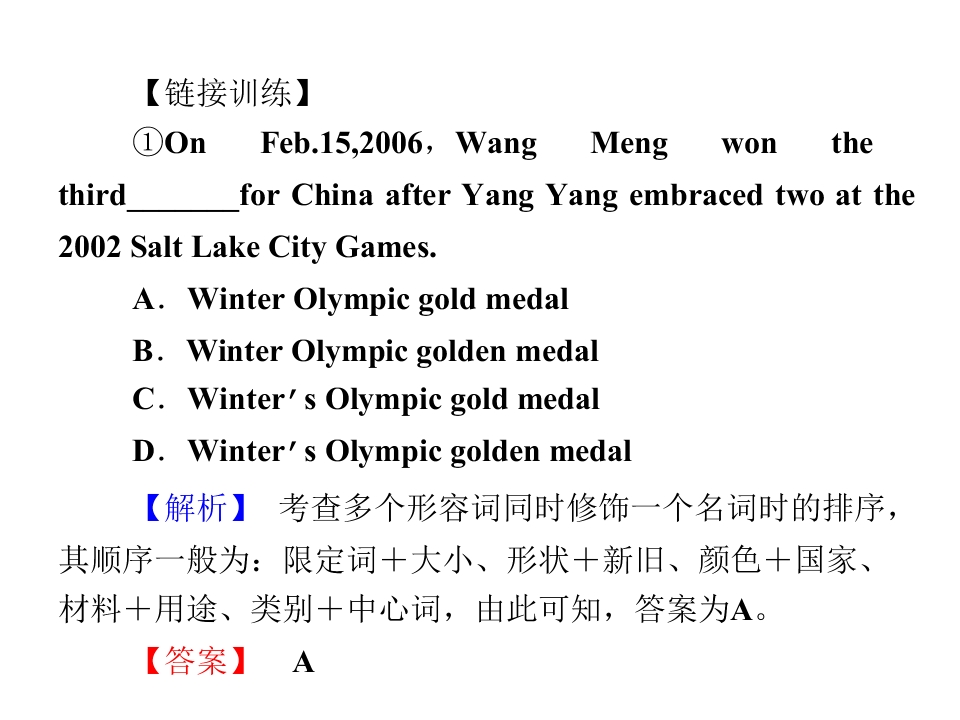 【链接训练】

①On Feb.15,2006，Wang Meng won the third________for China after Yang Yang embraced two at the 2002 Salt Lake City Games.

A．Winter Olympic gold medal

B．Winter Olympic golden medal

C．Winter′s Olympic gold medal

D．Winter′s Olympic golden medal

【解析】 考查多个形容词同时修饰一个名词时的排序，其顺序一般为：限定词＋大小、形状＋新旧、颜色＋国家、材料＋用途、类别＋中心词，由此可知，答案为A。

【答案】 A